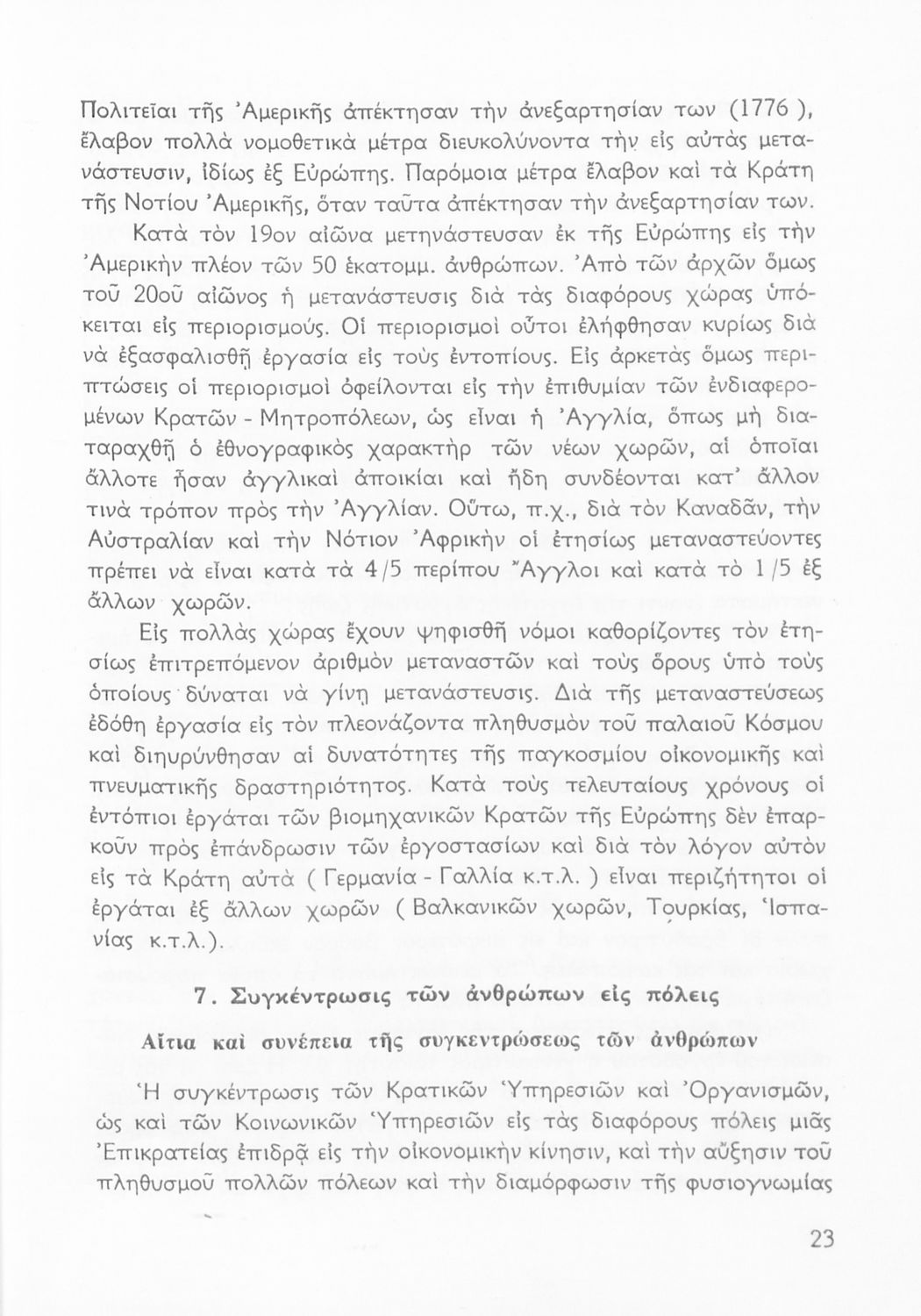 Πολιτεῖαι τῆς Ἀμερικῆς ἀπέκτησαν τὴν ἀνεξαρτησίαν των (1776 ), ἔλαβον πολλὰ νομοθετικὰ μέτρα διευκολύνοντα τὴν εἰς αὐτὰς μετανάστευσιν, ἰδίως ἐξ Εὐρώπης. Παρόμοια μέτρα ἔλαβον καὶ τὰ Κράτη τῆς Νοτίου Ἀμερικῆς, ὅταν ταῦτα ἀπέκτησαν τὴν ἀνεξαρτησίαν των.

Κατὰ τὸν 19ον αἰῶνα μετηνάστευσαν ἐκ τῆς Εὐρώπης εἰς τὴν Ἀμερικὴν πλέον τῶν 50 ἑκατομμ. ἀνθρώπων. Ἀπὸ τῶν ἀρχῶν ὅμως τοῦ 20οῦ αἰῶνος ἡ μετανάστευσις διὰ τὰς διαφόρους χώρας ὑπόκειται εἰς περιορισμούς. Οἱ περιορισμοὶ οὗτοι ἐλήφθησαν κυρίως διὰ νὰ ἐξασφαλισθῇ ἐργασία εἰς τοὺς ἐντοπίους. Εἰς ἀρκετὰς ὅμως περιπτώσεις οἱ περιορισμοὶ ὀφείλονται εἰς τὴν ἐπιθυμίαν τῶν ἐνδιαφερομένων Κρατῶν - Μητροπόλεων, ὡς εἶναι ἡ Ἀγγλία, ὅπως μὴ διαταραχθῇ ὁ ἐθνογραφικὸς χαρακτὴρ τῶν νέων χωρῶν, αἱ ὁποῖαι ἄλλοτε ἦσαν ἀγγλικαὶ ἀποικίαι καὶ ἤδη συνδέονται κατ' ἄλλον τινὰ τρόπον πρὸς τὴν Ἀγγλίαν. Οὕτω, π.χ., διὰ τὸν Καναδᾶν, τὴν Αὐστραλίαν καὶ τὴν Νότιον Ἀφρικὴν οἱ ἐτησίως μεταναστεύοντες πρέπει νὰ εἶναι κατὰ τὰ 4/5 περίπου Ἄγγλοι καὶ κατὰ τὸ 1/5 ἐξ ἄλλων χωρῶν.

Εἰς πολλὰς χώρας ἔχουν ψηφισθῆ νόμοι καθορίζοντες τὸν ἐτησίως ἐπιτρεπόμενον ἀριθμὸν μεταναστῶν καὶ τοὺς ὅρους ὑπὸ τοὺς ὁποίους δύναται νὰ γίνῃ μετανάστευσις. Διὰ τῆς μεταναστεύσεως ἐδόθη ἐργασία εἰς τὸν πλεονάζοντα πληθυσμὸν τοῦ παλαιοῦ Κόσμου καὶ διηυρύνθησαν αἱ δυνατότητες τῆς παγκοσμίου οἰκονομικῆς καὶ πνευματικῆς δραστηριότητος. Κατὰ τοὺς τελευταίους χρόνους οἱ ἐντόπιοι ἐργάται τῶν βιομηχανικῶν Κρατῶν τῆς Εὐρώπης δὲν ἐπαρκοῦν πρὸς ἐπάνδρωσιν τῶν ἐργοστασίων καὶ διὰ τὸν λόγον αὐτὸν εἰς τὰ Κράτη αὐτὰ ( Γερμανία - Γαλλία κ.τ.λ. ) εἶναι περιζήτητοι οἱ ἐργάται ἐξ ἄλλων χωρῶν ( Βαλκανικῶν χωρῶν, Τουρκίας, Ἱσπανίας κ.τ.λ.).

7. Συγκέντρωσις τῶν ἀνθρώπων εἰς πόλεις

Αἴτια καὶ συνέπεια τῆς συγκεντρώσεως τῶν ἀνθρώπων

Ἡ συγκέντρωσις τῶν Κρατικῶν Ὑπηρεσιῶν καὶ Ὀργανισμῶν, ὡς καὶ τῶν Κοινωνικῶν Ὑπηρεσιῶν εἰς τὰς διαφόρους πόλεις μιᾶς Ἐπικρατείας ἐπιδρᾷ εἰς τὴν οἰκονομικὴν κίνησιν, καὶ τὴν αὔξησιν τοῦ πληθυσμοῦ πολλῶν πόλεων καὶ τὴν διαμόρφωσιν τῆς φυσιογνωμίας

23